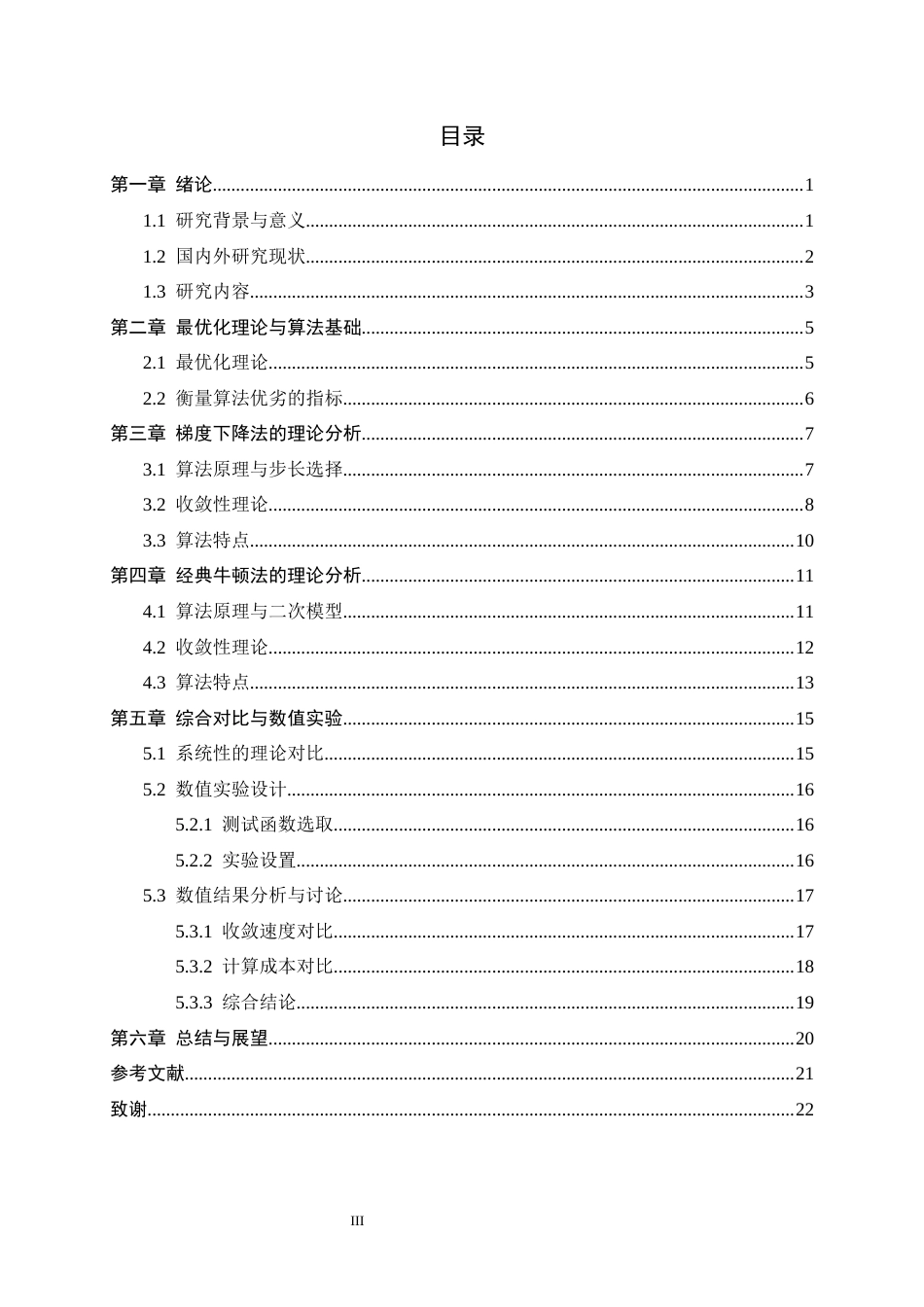 目录

第一章 绪论 1

1.1 研究背景与意义 1

1.2 国内外研究现状 2

1.3 研究内容 3

第二章 最优化理论与算法基础 5

2.1 最优化理论 5

2.2 衡量算法优劣的指标 6

第三章 梯度下降法的理论分析 7

3.1 算法原理与步长选择 7

3.2 收敛性理论 8

3.3 算法特点 10

第四章 经典牛顿法的理论分析 11

4.1 算法原理与二次模型 11

4.2 收敛性理论 12

4.3 算法特点 13

第五章 综合对比与数值实验 15

5.1 系统性的理论对比 15

5.2 数值实验设计 16

5.2.1 测试函数选取 16

5.2.2 实验设置 16

5.3 数值结果分析与讨论 17

5.3.1 收敛速度对比 17

5.3.2 计算成本对比 18

5.3.3 综合结论 19

第六章 总结与展望 20

参考文献 21

致谢 22

III